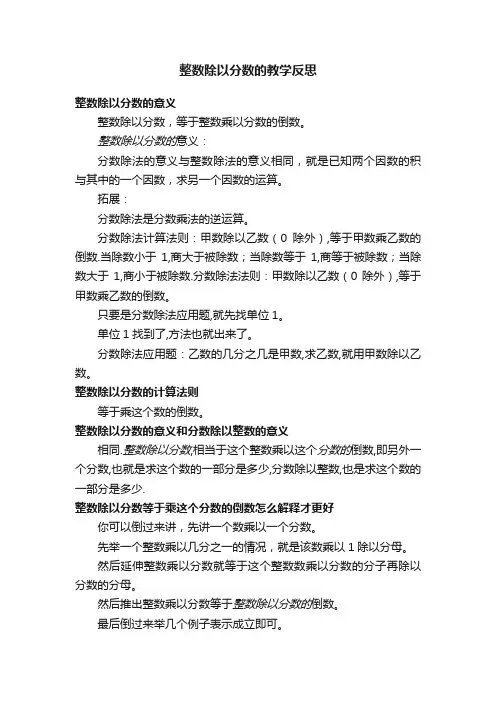 整数除以分数的教学反思

整数除以分数的意义

整数除以分数，等于整数乘以分数的倒数。

整数除以分数的意义：

分数除法的意义与整数除法的意义相同，就是已知两个因数的积与其中的一个因数，求另一个因数的运算。

拓展：

分数除法是分数乘法的逆运算。

分数除法计算法则：甲数除以乙数（0 除外）,等于甲数乘乙数的倒数.当除数小于 1,商大于被除数；当除数等于 1,商等于被除数；当除数大于 1,商小于被除数.分数除法法则：甲数除以乙数（0 除外）,等于甲数乘乙数的倒数。

只要是分数除法应用题,就先找单位 1。

单位 1 找到了,方法也就出来了。

分数除法应用题：乙数的几分之几是甲数,求乙数,就用甲数除以乙数。

整数除以分数的计算法则

等于乘这个数的倒数。

整数除以分数的意义和分数除以整数的意义

相同.整数除以分数,相当于这个整数乘以这个分数的倒数,即另外一个分数,也就是求这个数的一部分是多少,分数除以整数,也是求这个数的一部分是多少.

整数除以分数等于乘这个分数的倒数怎么解释才更好

你可以倒过来讲，先讲一个数乘以一个分数。

先举一个整数乘以几分之一的情况，就是该数乘以 1 除以分母。

然后延伸整数乘以分数就等于这个整数数乘以分数的分子再除以分数的分母。

然后推出整数乘以分数等于整数除以分数的倒数。

最后倒过来举几个例子表示成立即可。